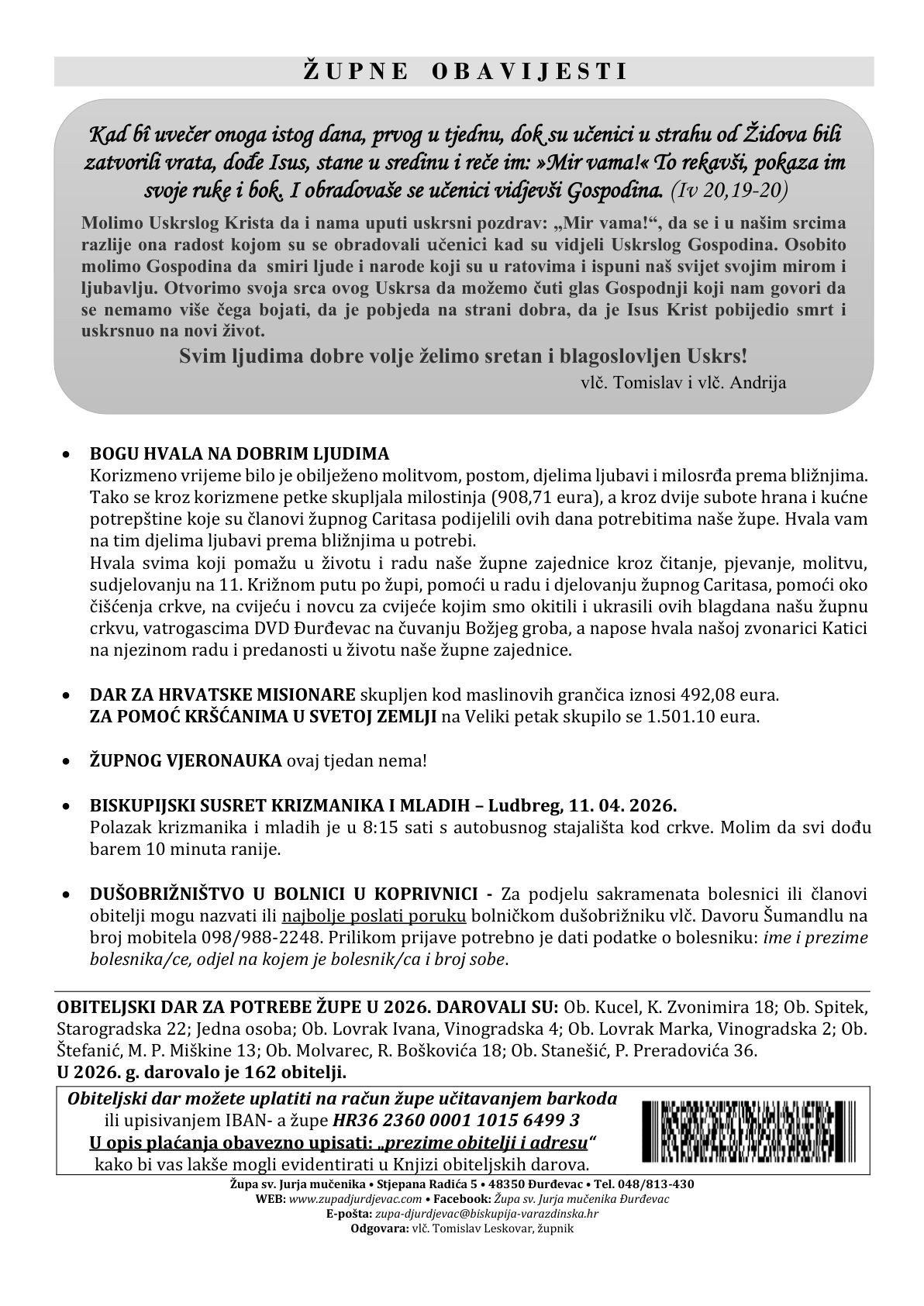 ŽUPNE OBAVIJESTI

Kad bî uvečer onoga istog dana, prvog u tjednu, dok su učenici u strahu od Židova bili zatvorili vrata, dođe Isus, stane u sredinu i reče im: »Mir vama!« To rekavši, pokaza im svoje ruke i bok. I obradovaše se učenici vidjevši Gospodina. (Iv 20,19-20)

Molimo Uskrslog Krista da i nama uputi uskrsni pozdrav: „Mir vama!“, da se i u našim srcima razlije ona radost kojom su se obradovali učenici kad su vidjeli Uskrslog Gospodina. Osobito molimo Gospodina da smiri ljude i narode koji su u ratovima i ispuni naš svijet svojim mirom i ljubavlju. Otvorimo svoja srca ovog Uskrsa da možemo čuti glas Gospodnji koji nam govori da se nemamo više čega bojati, da je pobjeda na strani dobra, da je Isus Krist pobijedio smrt i uskrsnuo na novi život.

Svim ljudima dobre volje želimo sretan i blagoslovljen Uskrs!

vlč. Tomislav i vlč. Andrija

• BOGU HVALA NA DOBRIM LJUDIMA
Korizmeno vrijeme bilo je obilježeno molitvom, postom, djelima ljubavi i milosrđa prema bližnjima. Tako se kroz korizmene petke skupljala milostinja (908,71 eura), a kroz dvije subote hrana i kućne potrepštine koje su članovi župnog Caritasa podijelili ovih dana potrebitima naše župe. Hvala vam na tim djelima ljubavi prema bližnjima u potrebi.
Hvala svima koji pomažu u životu i radu naše župne zajednice kroz čitanje, pjevanje, molitvu, sudjelovanju na 11. Križnom putu po župi, pomoći u radu i djelovanju župnog Caritasa, pomoći oko čišćenja crkve, na cvijeću i novcu za cvijeće kojim smo okitili i ukrasili ovih blagdana našu župnu crkvu, vatrogascima DVD Đurđevac na čuvanju Božjeg groba, a napose hvala našoj zvonarici Katici na njezinom radu i predanosti u životu naše župne zajednice.

• DAR ZA HRVATSKE MISIONARE skupljen kod maslinovih grančica iznosi 492,08 eura.
ZA POMOĆ KRŠĆANIMA U SVETOJ ZEMLJI na Veliki petak skupilo se 1.501.10 eura.

• ŽUPNOG VJERONAUKA ovaj tjedan nema!

• BISKUPIJSKI SUSRET KRIZMANIKA I MLADIH – Ludbreg, 11. 04. 2026.
Polazak krizmanika i mladih je u 8:15 sati s autobusnog stajališta kod crkve. Molim da svi dođu barem 10 minuta ranije.

• DUŠOBRIŽNIŠTVO U BOLNICI U KOPRIVNICI - Za podjelu sakramenata bolesnici ili članovi obitelji mogu nazvati ili najbolje poslati poruku bolničkom dušobrižniku vlč. Davoru Šumandlu na broj mobitela 098/988-2248. Prilikom prijave potrebno je dati podatke o bolesniku: ime i prezime bolesnika/ce, odjel na kojem je bolesnik/ca i broj sobe.

OBITELJSKI DAR ZA POTREBE ŽUPE U 2026. DAROVALI SU: Ob. Kucel, K. Zvonimira 18; Ob. Spitek, Starogradska 22; Jedna osoba; Ob. Lovrak Ivana, Vinogradska 4; Ob. Lovrak Marka, Vinogradska 2; Ob. Štefanić, M. P. Miškine 13; Ob. Molvarec, R. Boškovića 18; Ob. Stanešić, P. Preradovića 36.
U 2026. g. darovalo je 162 obitelji.

Obiteljski dar možete uplatiti na račun župe učitavanjem barkoda ili upisivanjem IBAN- a župe HR36 2360 0001 1015 6499 3
U opis plaćanja obavezno upisati: „prezime obitelji i adresu“ kako bi vas lakše mogli evidentirati u Knjizi obiteljskih darova.

Župa sv. Jurja mučenika • Stjepana Radića 5 • 48350 Đurđevac • Tel. 048/813-430
WEB: www.zupadjurdjevac.com • Facebook: Župa sv. Jurja mučenika Đurđevac
E-pošta: zupa-djurdjevac@biskupija-varazdinska.hr
Odgovara: vlč. Tomislav Leskovar, župnik